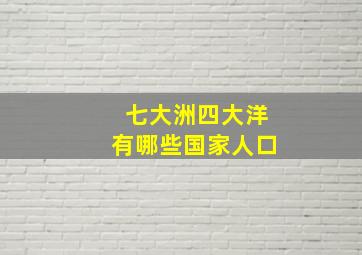 七大洲四大洋
有哪些国家人口